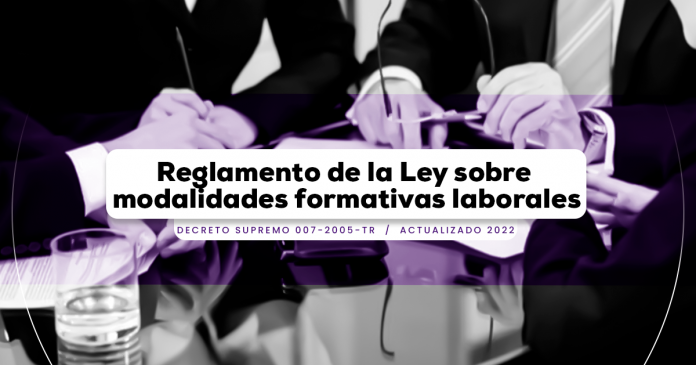 Reglamento de la Ley sobre modalidades formativas laborales

DECRETO SUPREMO 007-2005-TR / ACTUALIZADO 2022